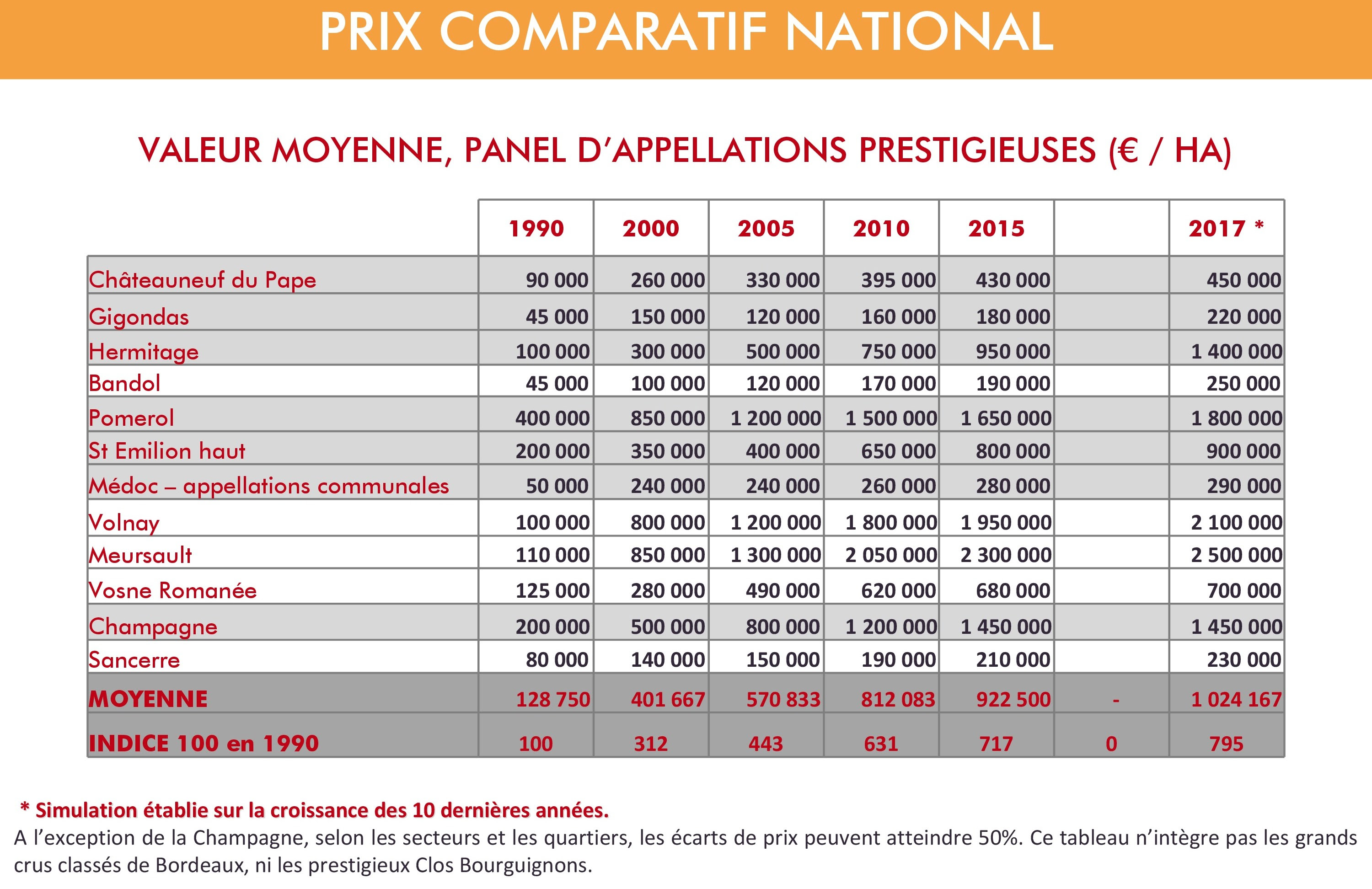 PRIX COMPARATIF NATIONAL

VALEUR MOYENNE, PANEL D'APPELLATIONS PRESTIGIEUSES (€ / HA)

| | 1990 | 2000 | 2005 | 2010 | 2015 | | 2017 * |
|---|---|---|---|---|---|---|---|
| Châteauneuf du Pape | 90 000 | 260 000 | 330 000 | 395 000 | 430 000 | | 450 000 |
| Gigondas | 45 000 | 150 000 | 120 000 | 160 000 | 180 000 | | 220 000 |
| Hermitage | 100 000 | 300 000 | 500 000 | 750 000 | 950 000 | | 1 400 000 |
| Bandol | 45 000 | 100 000 | 120 000 | 170 000 | 190 000 | | 250 000 |
| Pomerol | 400 000 | 850 000 | 1 200 000 | 1 500 000 | 1 650 000 | | 1 800 000 |
| St Emilion haut | 200 000 | 350 000 | 400 000 | 650 000 | 800 000 | | 900 000 |
| Médoc – appellations communales | 50 000 | 240 000 | 240 000 | 260 000 | 280 000 | | 290 000 |
| Volnay | 100 000 | 800 000 | 1 200 000 | 1 800 000 | 1 950 000 | | 2 100 000 |
| Meursault | 110 000 | 850 000 | 1 300 000 | 2 050 000 | 2 300 000 | | 2 500 000 |
| Vosne Romanée | 125 000 | 280 000 | 490 000 | 620 000 | 680 000 | | 700 000 |
| Champagne | 200 000 | 500 000 | 800 000 | 1 200 000 | 1 450 000 | | 1 450 000 |
| Sancerre | 80 000 | 140 000 | 150 000 | 190 000 | 210 000 | | 230 000 |
| MOYENNE | 128 750 | 401 667 | 570 833 | 812 083 | 922 500 | - | 1 024 167 |
| INDICE 100 en 1990 | 100 | 312 | 443 | 631 | 717 | 0 | 795 |

* Simulation établie sur la croissance des 10 dernières années.
A l'exception de la Champagne, selon les secteurs et les quartiers, les écarts de prix peuvent atteindre 50%. Ce tableau n'intègre pas les grands crus classés de Bordeaux, ni les prestigieux Clos Bourguignons.